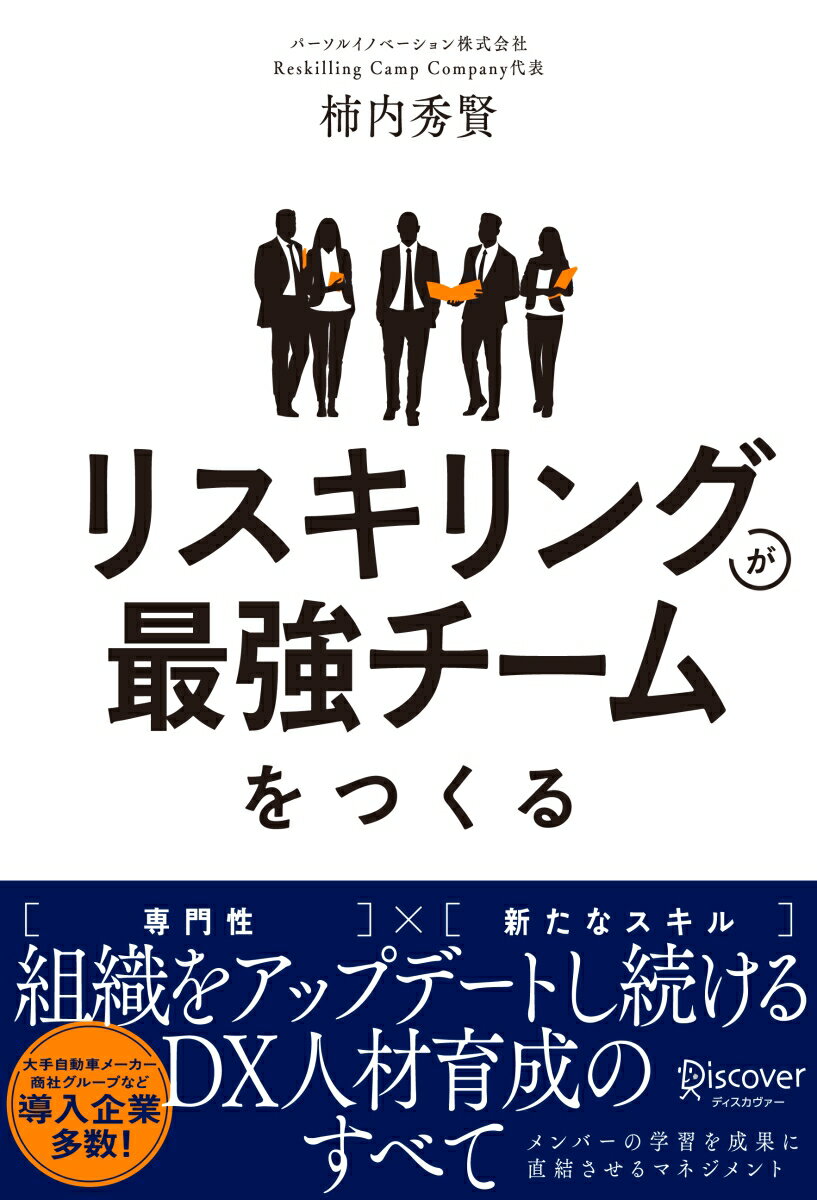 パーソルイノベーション株式会社
Reskilling Camp Company代表
柿内秀賢

リスキリングが
最強チーム
をつくる

[ 専門性 ]×[ 新たなスキル ]
組織をアップデートし続ける
DX人材育成の
すべて

大手自動車メーカー
商社グループなど
導入企業
多数!

Discover
ディスカヴァー

メンバーの学習を成果に
直結させるマネジメント